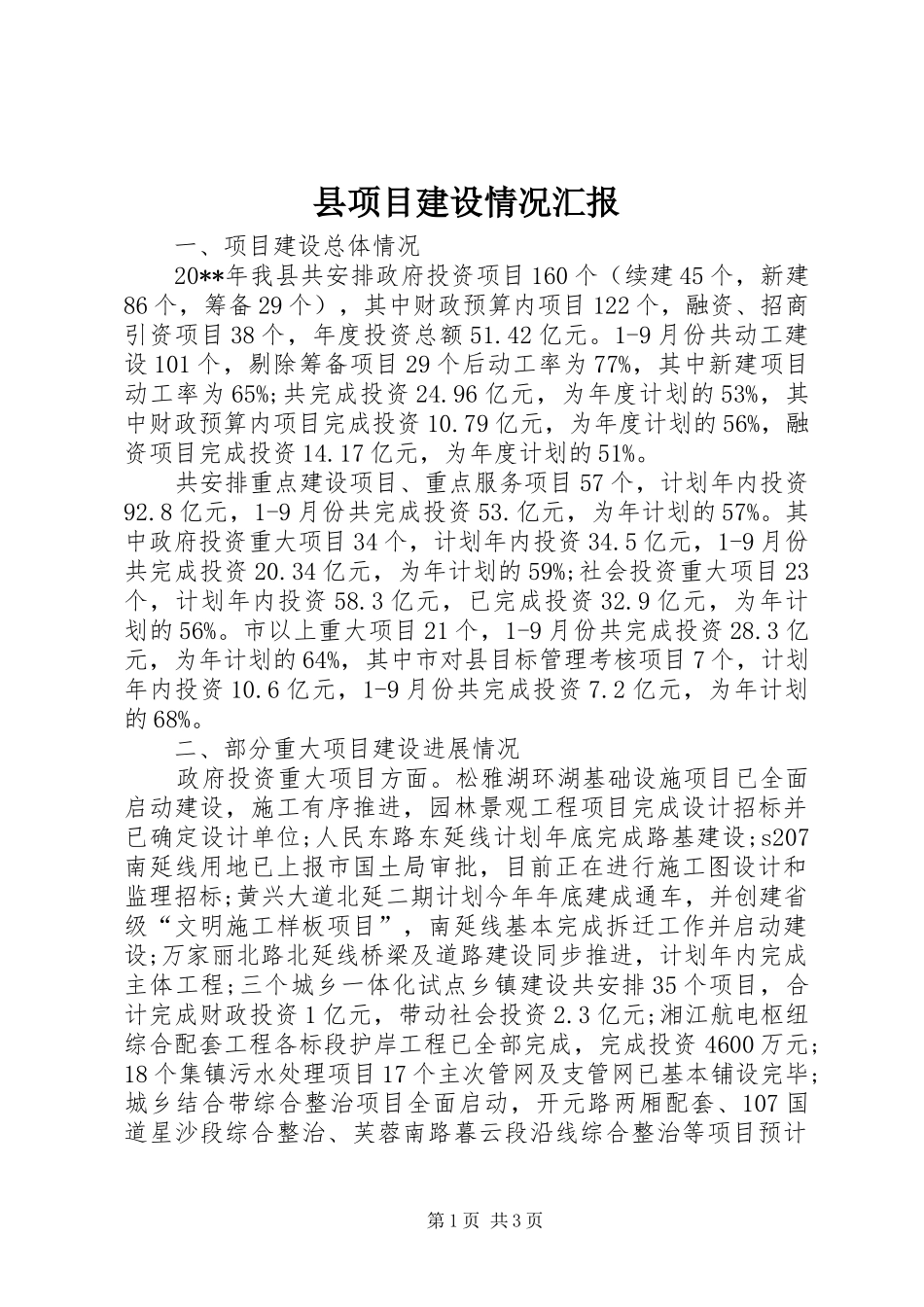 县项目建设情况汇报

一、项目建设总体情况

20**年我县共安排政府投资项目160个（续建45个，新建86个，筹备29个），其中财政预算内项目122个，融资、招商引资项目38个，年度投资总额51.42亿元。1-9月份共动工建设101个，剔除筹备项目29个后动工率为77%，其中新建项目动工率为65%;共完成投资24.96亿元，为年度计划的53%，其中财政预算内项目完成投资10.79亿元，为年度计划的56%，融资项目完成投资14.17亿元，为年度计划的51%。

共安排重点建设项目、重点服务项目57个，计划年内投资92.8亿元，1-9月份共完成投资53.亿元，为年计划的57%。其中政府投资重大项目34个，计划年内投资34.5亿元，1-9月份共完成投资20.34亿元，为年计划的59%;社会投资重大项目23个，计划年内投资58.3亿元，已完成投资32.9亿元，为年计划的56%。市以上重大项目21个，1-9月份共完成投资28.3亿元，为年计划的64%，其中市对县目标管理考核项目7个，计划年内投资10.6亿元，1-9月份共完成投资7.2亿元，为年计划的68%。

二、部分重大项目建设进展情况

政府投资重大项目方面。松雅湖环湖基础设施项目已全面启动建设，施工有序推进，园林景观工程项目完成设计招标并已确定设计单位;人民东路东延线计划年底完成路基建设;s207南延线用地已上报市国土局审批，目前正在进行施工图设计和监理招标;黄兴大道北延二期计划今年年底建成通车，并创建省级“文明施工样板项目”，南延线基本完成拆迁工作并启动建设;万家丽北路北延线桥梁及道路建设同步推进，计划年内完成主体工程;三个城乡一体化试点乡镇建设共安排35个项目，合计完成财政投资1亿元，带动社会投资2.3亿元;湘江航电枢纽综合配套工程各标段护岸工程已全部完成，完成投资4600万元;18个集镇污水处理项目17个主次管网及支管网已基本铺设完毕;城乡结合带综合整治项目全面启动，开元路两厢配套、107国道星沙段综合整治、芙蓉南路暮云段沿线综合整治等项目预计

第1页 共3页